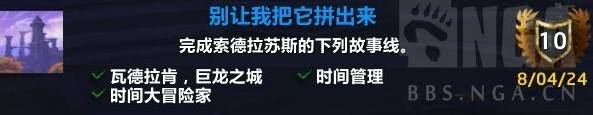 别让我把它拼出来

完成索德拉苏斯的下列故事线。

瓦德拉肯，巨龙之城
时间管理
时间大冒险家

10

8/04/24

NGA

BBS.NGA.CN